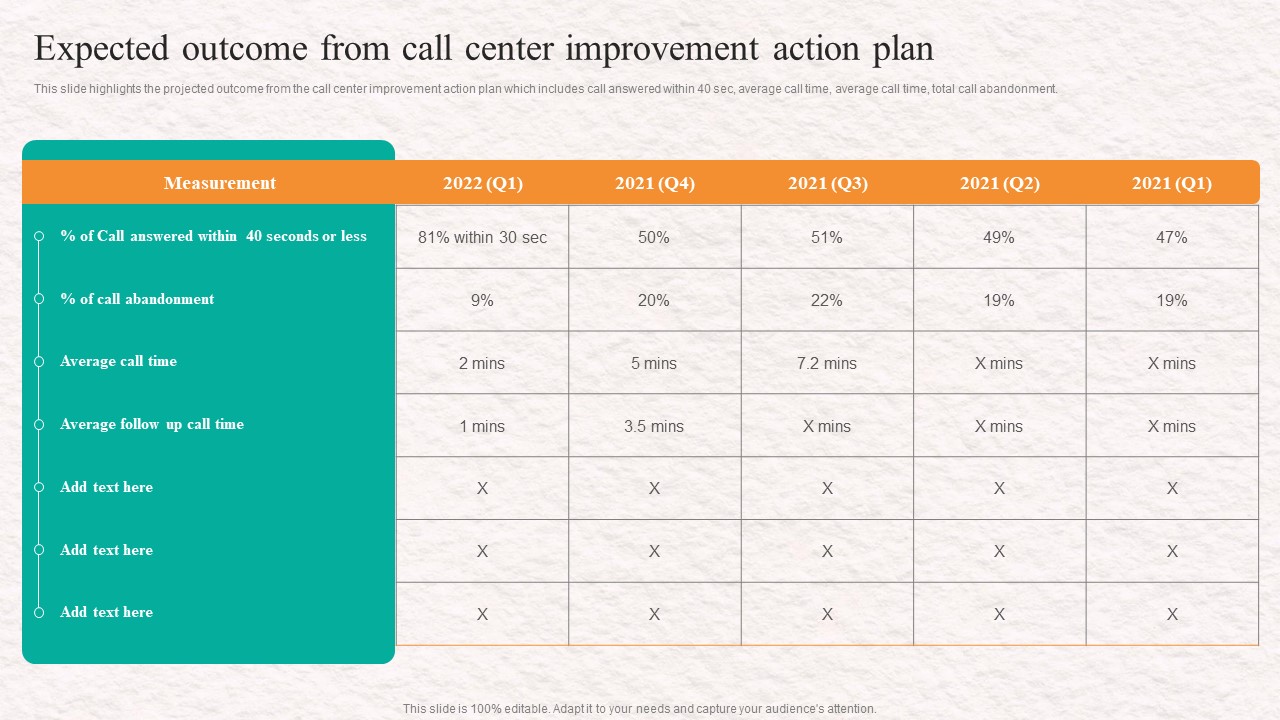 Expected outcome from call center improvement action plan

This slide highlights the projected outcome from the call center improvement action plan which includes call answered within 40 sec, average call time, average call time, total call abandonment.

| Measurement | 2022 (Q1) | 2021 (Q4) | 2021 (Q3) | 2021 (Q2) | 2021 (Q1) |
|---|---|---|---|---|---|
| % of Call answered within 40 seconds or less | 81% within 30 sec | 50% | 51% | 49% | 47% |
| % of call abandonment | 9% | 20% | 22% | 19% | 19% |
| Average call time | 2 mins | 5 mins | 7.2 mins | X mins | X mins |
| Average follow up call time | 1 mins | 3.5 mins | X mins | X mins | X mins |
| Add text here | X | X | X | X | X |
| Add text here | X | X | X | X | X |
| Add text here | X | X | X | X | X |

This slide is 100% editable. Adapt it to your needs and capture your audience's attention.